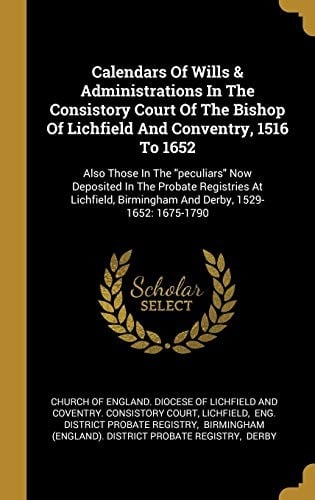 Calendars Of Wills & Administrations In The Consistory Court Of The Bishop Of Lichfield And Conventry, 1516 To 1652

Also Those In The "peculiars" Now Deposited In The Probate Registries At Lichfield, Birmingham And Derby, 1529-1652: 1675-1790

Scholar SELECT

CHURCH OF ENGLAND. DIOCESE OF LICHFIELD AND COVENTRY. CONSISTORY COURT, LICHFIELD, ENG. DISTRICT PROBATE REGISTRY, BIRMINGHAM (ENGLAND). DISTRICT PROBATE REGISTRY, DERBY